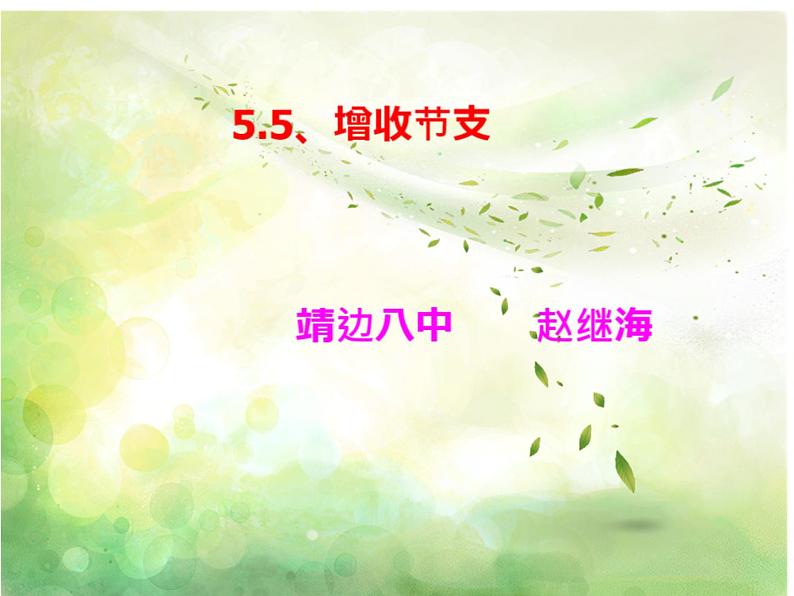 5.5、增收节支

靖边八中　　赵继海